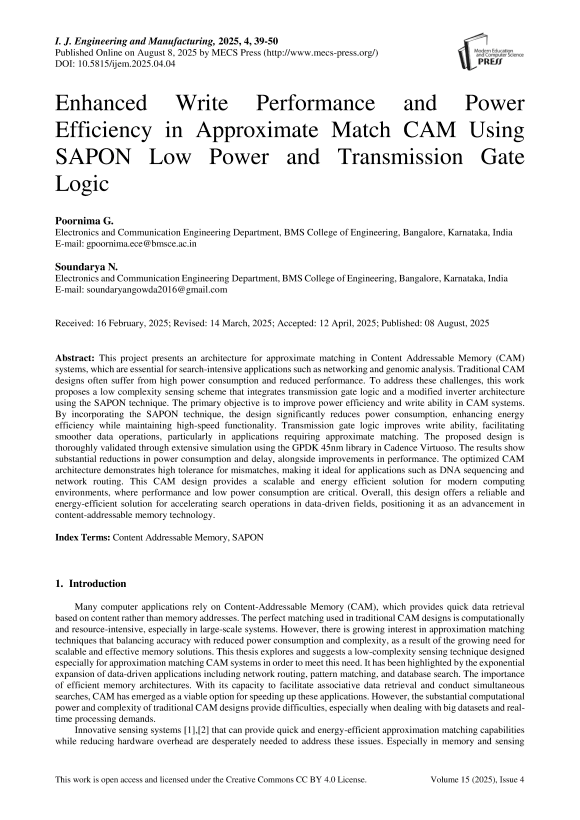 I. J. Engineering and Manufacturing, 2025, 4, 39-50
Published Online on August 8, 2025 by MECS Press (http://www.mecs-press.org/)
DOI: 10.5815/ijem.2025.04.04

Modern Education and Computer Science PRESS

Enhanced Write Performance and Power Efficiency in Approximate Match CAM Using SAPON Low Power and Transmission Gate Logic

Poornima G.
Electronics and Communication Engineering Department, BMS College of Engineering, Bangalore, Karnataka, India
E-mail: gpoornima.ece@bmsce.ac.in

Soundarya N.
Electronics and Communication Engineering Department, BMS College of Engineering, Bangalore, Karnataka, India
E-mail: soundaryangowda2016@gmail.com

Received: 16 February, 2025; Revised: 14 March, 2025; Accepted: 12 April, 2025; Published: 08 August, 2025

Abstract: This project presents an architecture for approximate matching in Content Addressable Memory (CAM) systems, which are essential for search-intensive applications such as networking and genomic analysis. Traditional CAM designs often suffer from high power consumption and reduced performance. To address these challenges, this work proposes a low complexity sensing scheme that integrates transmission gate logic and a modified inverter architecture using the SAPON technique. The primary objective is to improve power efficiency and write ability in CAM systems. By incorporating the SAPON technique, the design significantly reduces power consumption, enhancing energy efficiency while maintaining high-speed functionality. Transmission gate logic improves write ability, facilitating smoother data operations, particularly in applications requiring approximate matching. The proposed design is thoroughly validated through extensive simulation using the GPDK 45nm library in Cadence Virtuoso. The results show substantial reductions in power consumption and delay, alongside improvements in performance. The optimized CAM architecture demonstrates high tolerance for mismatches, making it ideal for applications such as DNA sequencing and network routing. This CAM design provides a scalable and energy efficient solution for modern computing environments, where performance and low power consumption are critical. Overall, this design offers a reliable and energy-efficient solution for accelerating search operations in data-driven fields, positioning it as an advancement in content-addressable memory technology.

Index Terms: Content Addressable Memory, SAPON

1. Introduction

Many computer applications rely on Content-Addressable Memory (CAM), which provides quick data retrieval based on content rather than memory addresses. The perfect matching used in traditional CAM designs is computationally and resource-intensive, especially in large-scale systems. However, there is growing interest in approximation matching techniques that balancing accuracy with reduced power consumption and complexity, as a result of the growing need for scalable and effective memory solutions. This thesis explores and suggests a low-complexity sensing technique designed especially for approximation matching CAM systems in order to meet this need. It has been highlighted by the exponential expansion of data-driven applications including network routing, pattern matching, and database search. The importance of efficient memory architectures. With its capacity to facilitate associative data retrieval and conduct simultaneous searches, CAM has emerged as a viable option for speeding up these applications. However, the substantial computational power and complexity of traditional CAM designs provide difficulties, especially when dealing with big datasets and real-time processing demands.

Innovative sensing systems [1],[2] that can provide quick and energy-efficient approximation matching capabilities while reducing hardware overhead are desperately needed to address these issues. Especially in memory and sensing

This work is open access and licensed under the Creative Commons CC BY 4.0 License.
Volume 15 (2025), Issue 4